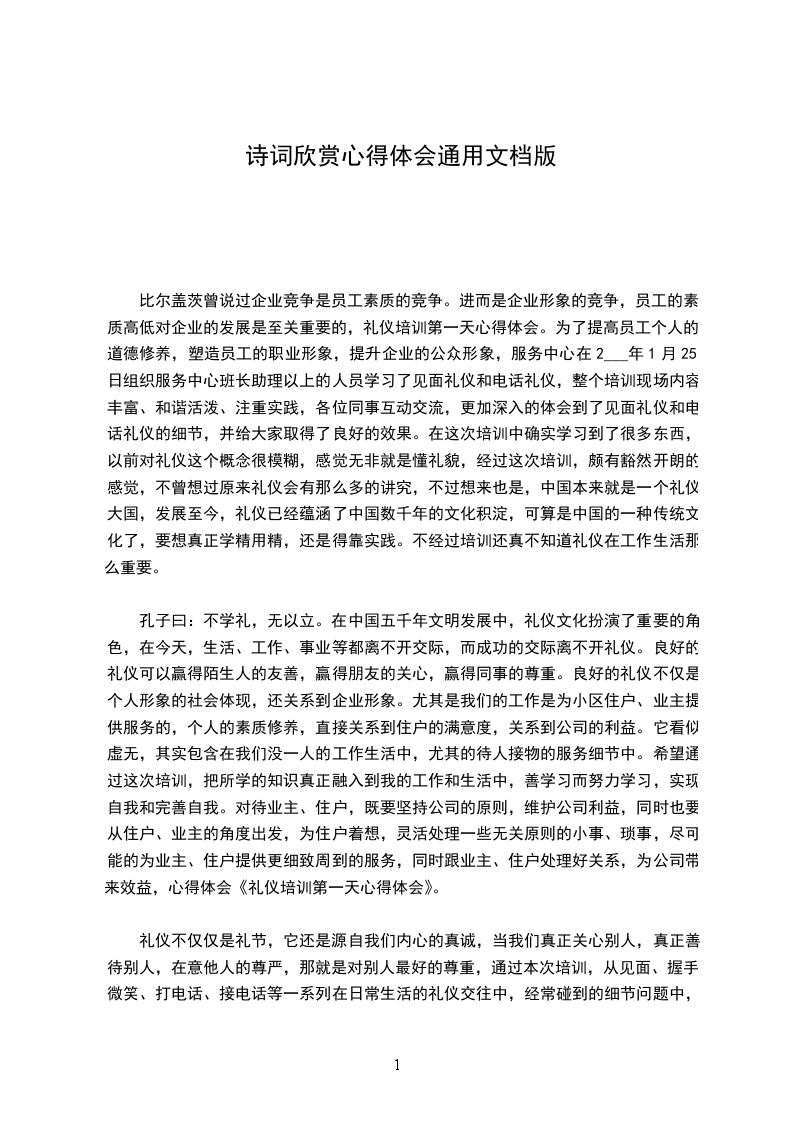 诗词欣赏心得体会通用文档版

比尔盖茨曾说过企业竞争是员工素质的竞争。进而是企业形象的竞争，员工的素质高低对企业的发展是至关重要的，礼仪培训第一天心得体会。为了提高员工个人的道德修养，塑造员工的职业形象，提升企业的公众形象，服务中心在 2___年 1 月 25 日组织服务中心班长助理以上的人员学习了见面礼仪和电话礼仪，整个培训现场内容丰富、和谐活泼、注重实践，各位同事互动交流，更加深入的体会到了见面礼仪和电话礼仪的细节，并给大家取得了良好的效果。在这次培训中确实学习到了很多东西，以前对礼仪这个概念很模糊，感觉无非就是懂礼貌，经过这次培训，颇有豁然开朗的感觉，不曾想过原来礼仪会有那么多的讲究，不过想来也是，中国本来就是一个礼仪大国，发展至今，礼仪已经蕴涵了中国数千年的文化积淀，可算是中国的一种传统文化了，要想真正学精用精，还是得靠实践。不经过培训还真不知道礼仪在工作生活那么重要。

孔子曰：不学礼，无以立。在中国五千年文明发展中，礼仪文化扮演了重要的角色，在今天，生活、工作、事业等都离不开交际，而成功的交际离不开礼仪。良好的礼仪可以赢得陌生人的友善，赢得朋友的关心，赢得同事的尊重。良好的礼仪不仅是个人形象的社会体现，还关系到企业形象。尤其是我们的工作是为小区住户、业主提供服务的，个人的素质修养，直接关系到住户的满意度，关系到公司的利益。它看似虚无，其实包含在我们没一人的工作生活中，尤其的待人接物的服务细节中。希望通过这次培训，把所学的知识真正融入到我的工作和生活中，善学习而努力学习，实现自我和完善自我。对待业主、住户，既要坚持公司的原则，维护公司利益，同时也要从住户、业主的角度出发，为住户着想，灵活处理一些无关原则的小事、琐事，尽可能的为业主、住户提供更细致周到的服务，同时跟业主、住户处理好关系，为公司带来效益，心得体会《礼仪培训第一天心得体会》。

礼仪不仅仅是礼节，它还是源自我们内心的真诚，当我们真正关心别人，真正善待别人，在意他人的尊严，那就是对别人最好的尊重，通过本次培训，从见面、握手微笑、打电话、接电话等一系列在日常生活的礼仪交往中，经常碰到的细节问题中，

1